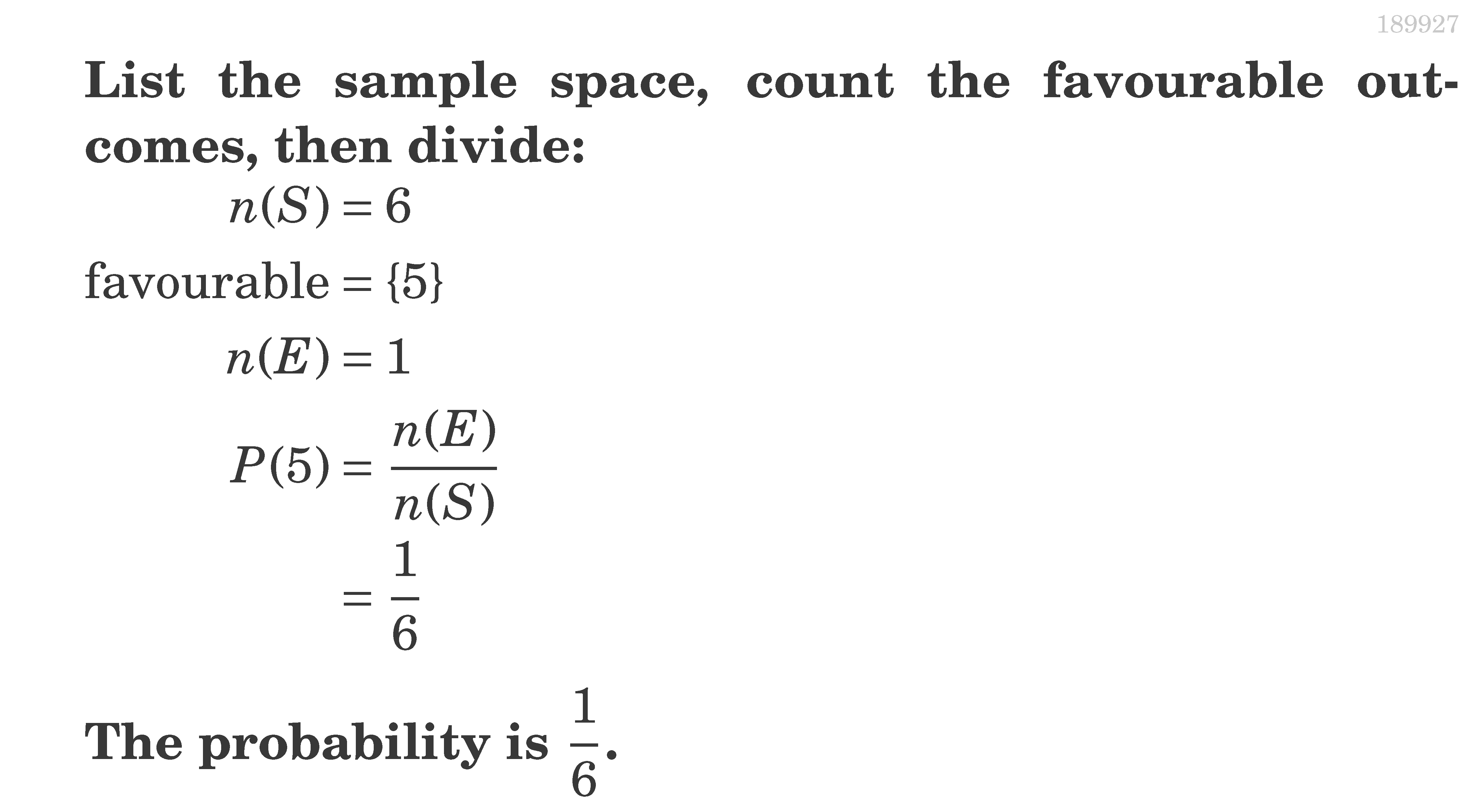 189927

List the sample space, count the favourable outcomes, then divide:

$n(S) = 6$

$\text{favourable} = \{5\}$

$n(E) = 1$

$P(5) = \frac{n(E)}{n(S)}$

$= \frac{1}{6}$

The probability is $\frac{1}{6}$.